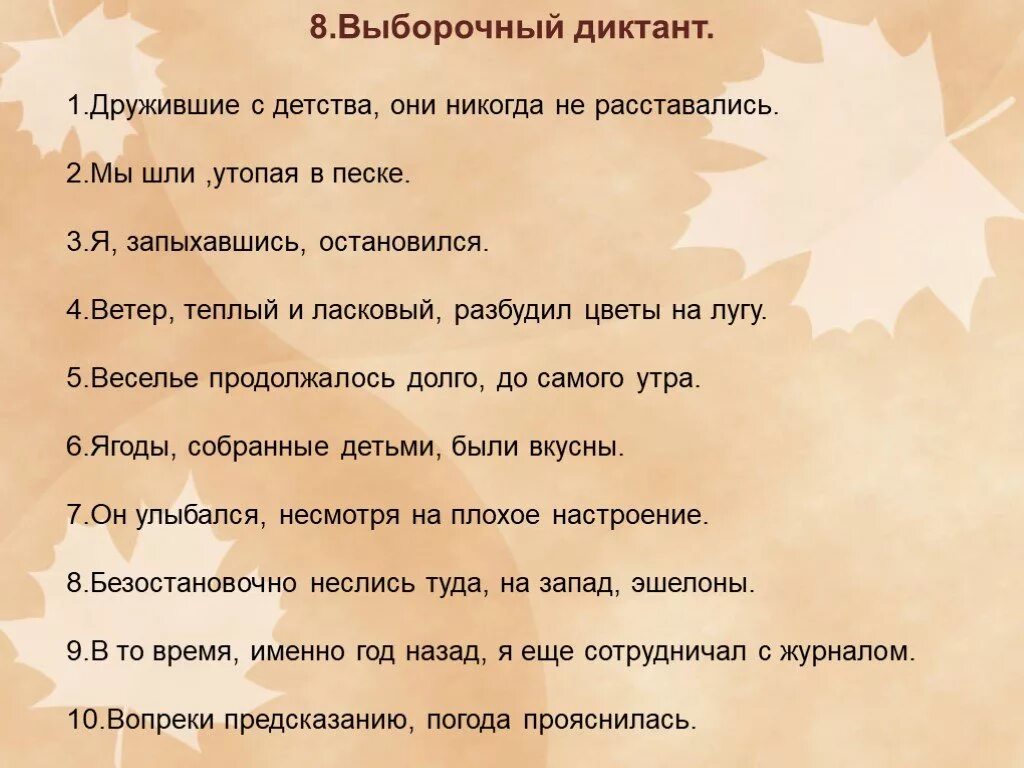 8.Выборочный диктант.

1.Дружившие с детства, они никогда не расставались.

2.Мы шли ,утопая в песке.

3.Я, запыхавшись, остановился.

4.Ветер, теплый и ласковый, разбудил цветы на лугу.

5.Веселье продолжалось долго, до самого утра.

6.Ягоды, собранные детьми, были вкусны.

7.Он улыбался, несмотря на плохое настроение.

8.Безостановочно неслись туда, на запад, эшелоны.

9.В то время, именно год назад, я еще сотрудничал с журналом.

10.Вопреки предсказанию, погода прояснилась.